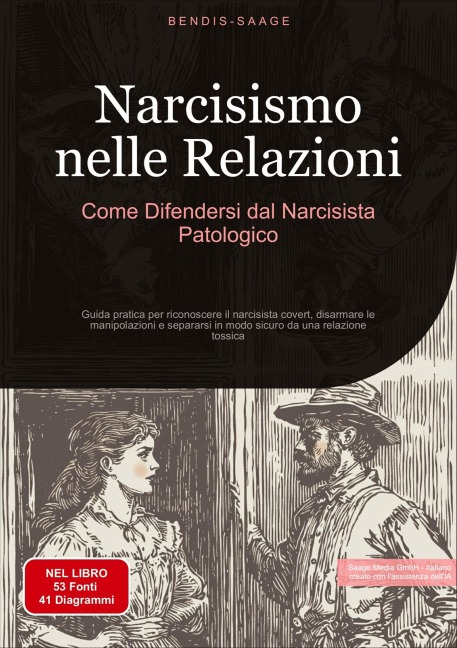 BENDIS-SAAGE

Narcisismo nelle Relazioni

Come Difendersi dal Narcisista Patologico

Guida pratica per riconoscere il narcisista covert, disarmare le manipolazioni e separarsi in modo sicuro da una relazione tossica

NEL LIBRO
53 Fonti
41 Diagrammi

Saage Media GmbH - Italiano
creato con l'assistenza dell'IA